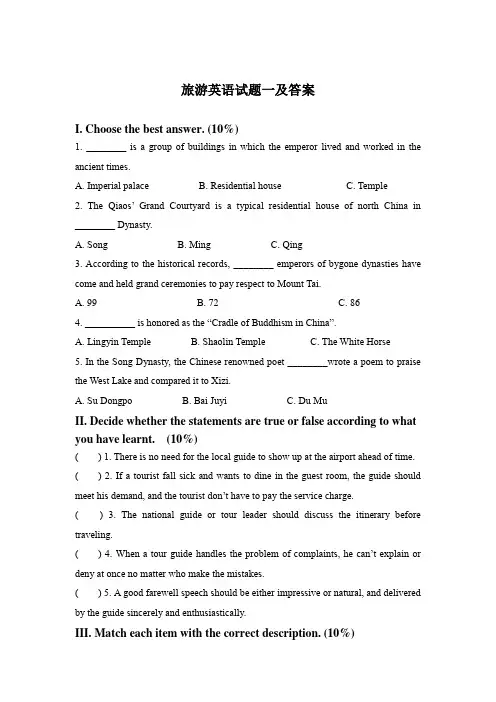 旅游英语试题一及答案

I. Choose the best answer. (10%)

1. ________ is a group of buildings in which the emperor lived and worked in the ancient times.

A. Imperial palace B. Residential house C. Temple

2. The Qiaos' Grand Courtyard is a typical residential house of north China in ________ Dynasty.

A. Song B. Ming C. Qing

3. According to the historical records, ________ emperors of bygone dynasties have come and held grand ceremonies to pay respect to Mount Tai.

A. 99 B. 72 C. 86

4. __________ is honored as the "Cradle of Buddhism in China".

A. Lingyin Temple B. Shaolin Temple C. The White Horse

5. In the Song Dynasty, the Chinese renowned poet ________wrote a poem to praise the West Lake and compared it to Xizi.

A. Su Dongpo B. Bai Juyi C. Du Mu

II. Decide whether the statements are true or false according to what you have learnt. (10%)

( ) 1. There is no need for the local guide to show up at the airport ahead of time.

( ) 2. If a tourist fall sick and wants to dine in the guest room, the guide should meet his demand, and the tourist don't have to pay the service charge.

( ) 3. The national guide or tour leader should discuss the itinerary before traveling.

( ) 4. When a tour guide handles the problem of complaints, he can't explain or deny at once no matter who make the mistakes.

( ) 5. A good farewell speech should be either impressive or natural, and delivered by the guide sincerely and enthusiastically.

III. Match each item with the correct description. (10%)